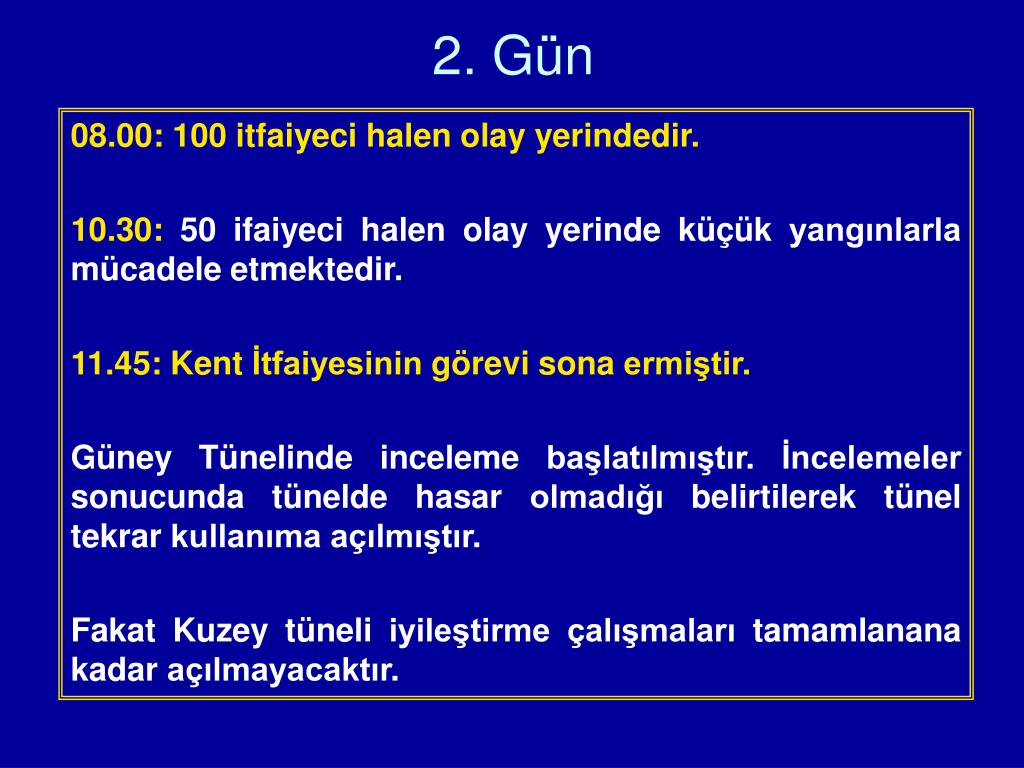 2. Gün

08.00: 100 itfaiyeci halen olay yerindedir.

10.30: 50 ifaiyeci halen olay yerinde küçük yangınlarla mücadele etmektedir.

11.45: Kent İtfaiyesinin görevi sona ermiştir.

Güney Tünelinde inceleme başlatılmıştır. İncelemeler sonucunda tünelde hasar olmadığı belirtilerek tünel tekrar kullanıma açılmıştır.

Fakat Kuzey tüneli iyileştirme çalışmaları tamamlanana kadar açılmayacaktır.